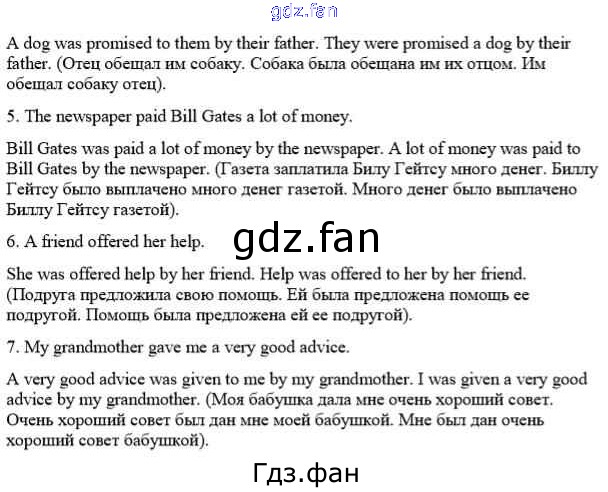 A dog was promised to them by their father. They were promised a dog by their father. (Отец обещал им собаку. Собака была обещана им их отцом. Им обещал собаку отец).

5. The newspaper paid Bill Gates a lot of money.

Bill Gates was paid a lot of money by the newspaper. A lot of money was paid to Bill Gates by the newspaper. (Газета заплатила Билу Гейтсу много денег. Биллу Гейтсу было выплачено много денег газетой. Много денег было выплачено Биллу Гейтсу газетой).

6. A friend offered her help.

She was offered help by her friend. Help was offered to her by her friend. (Подруга предложила свою помощь. Ей была предложена помощь ее подругой. Помощь была предложена ей ее подругой).

7. My grandmother gave me a very good advice.

A very good advice was given to me by my grandmother. I was given a very good advice by my grandmother. (Моя бабушка дала мне очень хороший совет. Очень хороший совет был дан мне моей бабушкой. Мне был дан очень хороший совет бабушкой).

gdz.fan

Гдз.фан